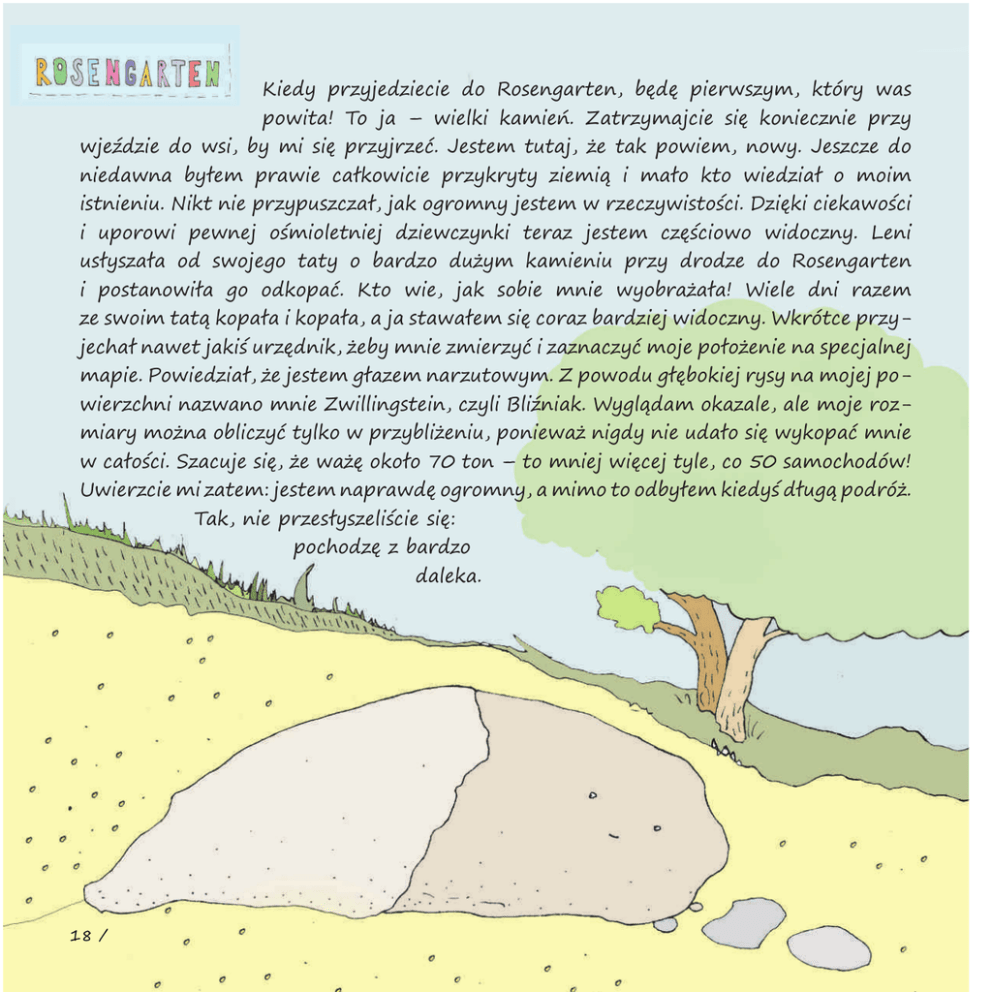 ROSENGARTEN

Kiedy przyjedziecie do Rosengarten, będę pierwszym, który was powita! To ja – wielki kamień. Zatrzymajcie się koniecznie przy wjeździe do wsi, by mi się przyjrzeć. Jestem tutaj, że tak powiem, nowy. Jeszcze do niedawna byłem prawie całkowicie przykryty ziemią i mało kto wiedział o moim istnieniu. Nikt nie przypuszczał, jak ogromny jestem w rzeczywistości. Dzięki ciekawości i uporowi pewnej ośmioletniej dziewczynki teraz jestem częściowo widoczny. Leni usłyszała od swojego taty o bardzo dużym kamieniu przy drodze do Rosengarten i postanowiła go odkopać. Kto wie, jak sobie mnie wyobrażała! Wiele dni razem ze swoim tatą kopała i kopała, a ja stawałem się coraz bardziej widoczny. Wkrótce przyjechał nawet jakiś urzędnik, żeby mnie zmierzyć i zaznaczyć moje położenie na specjalnej mapie. Powiedział, że jestem głazem narzutowym. Z powodu głębokiej rysy na mojej powierzchni nazwano mnie Zwillingstein, czyli Bliźniak. Wyglądam okazale, ale moje rozmiary można obliczyć tylko w przybliżeniu, ponieważ nigdy nie udało się wykopać mnie w całości. Szacuje się, że ważę około 70 ton – to mniej więcej tyle, co 50 samochodów! Uwierzcie mi zatem: jestem naprawdę ogromny, a mimo to odbyłem kiedyś długą podróż.

Tak, nie przesłyszeliście się: pochodzę z bardzo daleka.

18 /